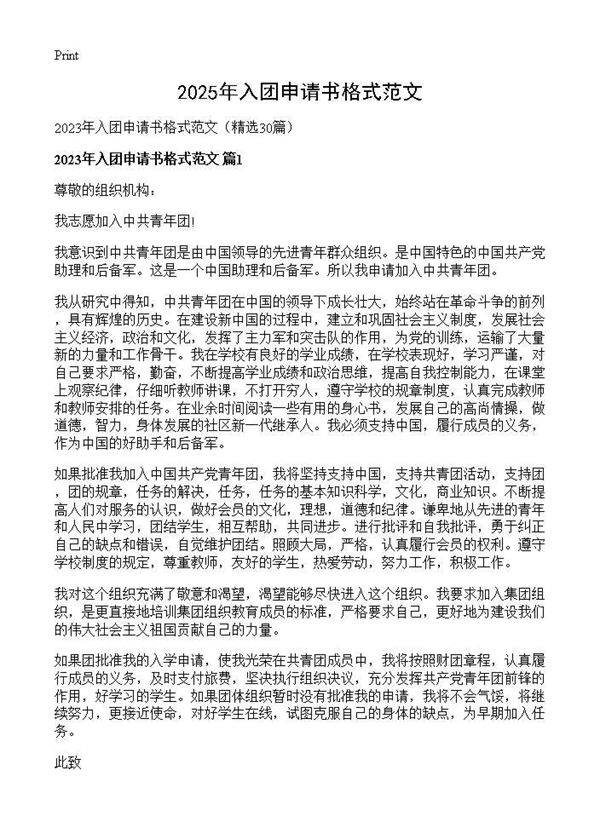 Print

2025年入团申请书格式范文

2023年入团申请书格式范文（精选30篇）

2023年入团申请书格式范文 篇1

尊敬的组织机构：

我志愿加入中共青年团!

我意识到中共青年团是由中国领导的先进青年群众组织。是中国特色的中国共产党助理和后备军。这是一个中国助理和后备军。所以我申请加入中共青年团。

我从研究中得知，中共青年团在中国的领导下成长壮大，始终站在革命斗争的前列，具有辉煌的历史。在建设新中国的过程中，建立和巩固社会主义制度，发展社会主义经济，政治和文化，发挥了主力军和突击队的作用，为党的训练，运输了大量新的力量和工作骨干。我在学校有良好的学业成绩，在学校表现好，学习严谨，对自己要求严格，勤奋，不断提高学业成绩和政治思维，提高自我控制能力，在课堂上观察纪律，仔细听教师讲课，不打开穷人，遵守学校的规章制度，认真完成教师和教师安排的任务。在业余时间阅读一些有用的身心书，发展自己的高尚情操，做道德，智力，身体发展的社区新一代继承人。我必须支持中国，履行成员的义务，作为中国的好助手和后备军。

如果批准我加入中国共产党青年团，我将坚持支持中国，支持共青团活动，支持团，团的规章，任务的解决，任务，任务的基本知识科学，文化，商业知识。不断提高人们对服务的认识，做好会员的文化，理想，道德和纪律。谦卑地从先进的青年和人民中学习，团结学生，相互帮助，共同进步。进行批评和自我批评，勇于纠正自己的缺点和错误，自觉维护团结。照顾大局，严格，认真履行会员的权利。遵守学校制度的规定，尊重教师，友好的学生，热爱劳动，努力工作，积极工作。

我对这个组织充满了敬意和渴望，渴望能够尽快进入这个组织。我要求加入集团组织，是更直接地培训集团组织教育成员的标准，严格要求自己，更好地为建设我们的伟大社会主义祖国贡献自己的力量。

如果团批准我的入学申请，使我光荣在共青团成员中，我将按照财团章程，认真履行成员的义务，及时支付旅费，坚决执行组织决议，充分发挥共产党青年团前锋的作用，好学习的学生。如果团体组织暂时没有批准我的申请，我将不会气馁，将继续努力，更接近使命，对好学生在线，试图克服自己的身体的缺点，为早期加入任务。

此致